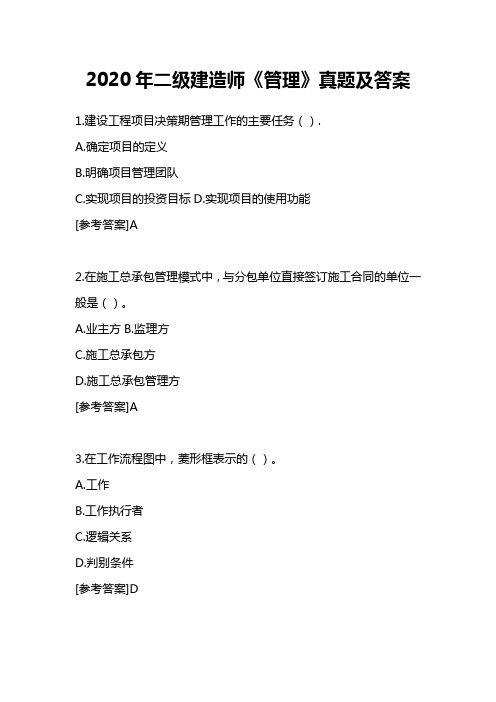 2020 年二级建造师《管理》真题及答案

1.建设工程项目决策期管理工作的主要任务（ ）.

A.确定项目的定义

B.明确项目管理团队

C.实现项目的投资目标 D.实现项目的使用功能

[参考答案]A

2.在施工总承包管理模式中，与分包单位直接签订施工合同的单位一般是（ ）。

A.业主方 B.监理方

C.施工总承包方

D.施工总承包管理方

[参考答案]A

3.在工作流程图中，菱形框表示的（ ）。

A.工作

B.工作执行者

C.逻辑关系

D.判别条件

[参考答案]D